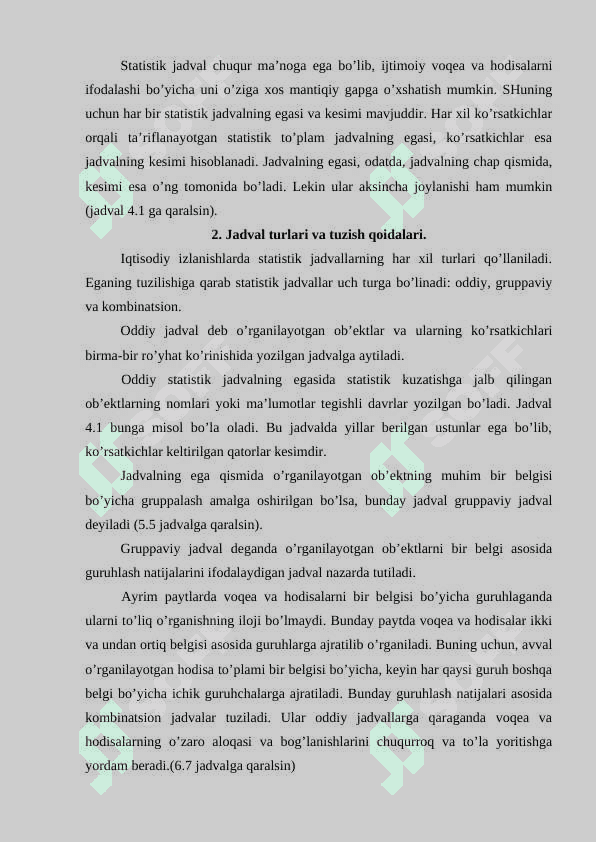 Statistik jadval chuqur ma’noga ega bo’lib, ijtimoiy voqea va hodisalarni ifodalashi bo’yicha uni o’ziga xos mantiqiy gapga o’xshatish mumkin. SHuning uchun har bir statistik jadvalning egasi va kesimi mavjuddir. Har xil ko’rsatkichlar orqali ta’riflanayotgan statistik to’plam jadvalning egasi, ko’rsatkichlar esa jadvalning kesimi hisoblanadi. Jadvalning egasi, odatda, jadvalning chap qismida, kesimi esa o’ng tomonida bo’ladi. Lekin ular aksincha joylanishi ham mumkin (jadval 4.1 ga qaralsin).

2. Jadval turlari va tuzish qoidalari.

Iqtisodiy izlanishlarda statistik jadvallarning har xil turlari qo’llaniladi. Eganing tuzilishiga qarab statistik jadvallar uch turga bo’linadi: oddiy, gruppaviy va kombinatsion.

Oddiy jadval deb o’rganilayotgan ob’ektlar va ularning ko’rsatkichlari birma-bir ro’yhat ko’rinishida yozilgan jadvalga aytiladi.

Oddiy statistik jadvalning egasida statistik kuzatishga jalb qilingan ob’ektlarning nomlari yoki ma’lumotlar tegishli davrlar yozilgan bo’ladi. Jadval 4.1 bunga misol bo’la oladi. Bu jadvalda yillar berilgan ustunlar ega bo’lib, ko’rsatkichlar keltirilgan qatorlar kesimdir.

Jadvalning ega qismida o’rganilayotgan ob’ektning muhim bir belgisi bo’yicha gruppalash amalga oshirilgan bo’lsa, bunday jadval gruppaviy jadval deyiladi (5.5 jadvalga qaralsin).

Gruppaviy jadval deganda o’rganilayotgan ob’ektlarni bir belgi asosida guruhlash natijalarini ifodalaydigan jadval nazarda tutiladi.

Ayrim paytlarda voqea va hodisalarni bir belgisi bo’yicha guruhlaganda ularni to’liq o’rganishning iloji bo’lmaydi. Bunday paytda voqea va hodisalar ikki va undan ortiq belgisi asosida guruhlarga ajratilib o’rganiladi. Buning uchun, avval o’rganilayotgan hodisa to’plami bir belgisi bo’yicha, keyin har qaysi guruh boshqa belgi bo’yicha ichik guruhchalarga ajratiladi. Bunday guruhlash natijalari asosida kombinatsion jadvalar tuziladi. Ular oddiy jadvallarga qaraganda voqea va hodisalarning o’zaro aloqasi va bog’lanishlarini chuqurroq va to’la yoritishga yordam beradi.(6.7 jadvalga qaralsin)